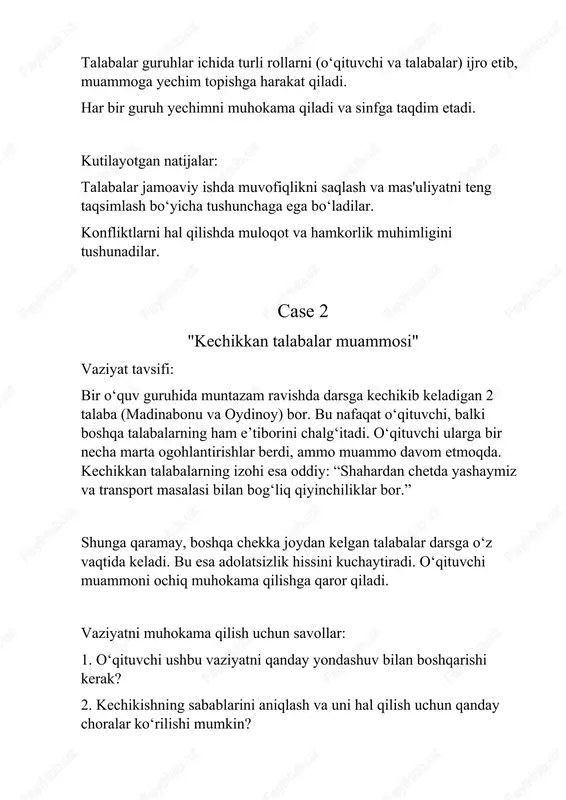 Talabalar guruhlar ichida turli rollarni (o‘qituvchi va talabalar) ijro etib, muammoga yechim topishga harakat qiladi.

Har bir guruh yechimni muhokama qiladi va sinfga taqdim etadi.

Kutilayotgan natijalar:

Talabalar jamoaviy ishda muvofiqlikni saqlash va mas'uliyatni teng taqsimlash bo‘yicha tushunchaga ega bo‘ladilar.

Konfliktlarni hal qilishda muloqot va hamkorlik muhimligini tushunadilar.

Case 2

"Kechikkan talabalar muammosi"

Vaziyat tavsifi:

Bir o‘quv guruhida muntazam ravishda darsga kechikib keladigan 2 talaba (Madinabonu va Oydinoy) bor. Bu nafaqat o‘qituvchi, balki boshqa talabalarning ham e’tiborini chalg‘itadi. O‘qituvchi ularga bir necha marta ogohlantirishlar berdi, ammo muammo davom etmoqda. Kechikkan talabalarning izohi esa oddiy: “Shahardan chetda yashaymiz va transport masalasi bilan bog‘liq qiyinchiliklar bor.”

Shunga qaramay, boshqa chekka joydan kelgan talabalar darsga o‘z vaqtida keladi. Bu esa adolatsizlik hissini kuchaytiradi. O‘qituvchi muammoni ochiq muhokama qilishga qaror qiladi.

Vaziyatni muhokama qilish uchun savollar:

1. O‘qituvchi ushbu vaziyatni qanday yondashuv bilan boshqarishi kerak?

2. Kechikishning sabablarini aniqlash va uni hal qilish uchun qanday choralar ko‘rilishi mumkin?